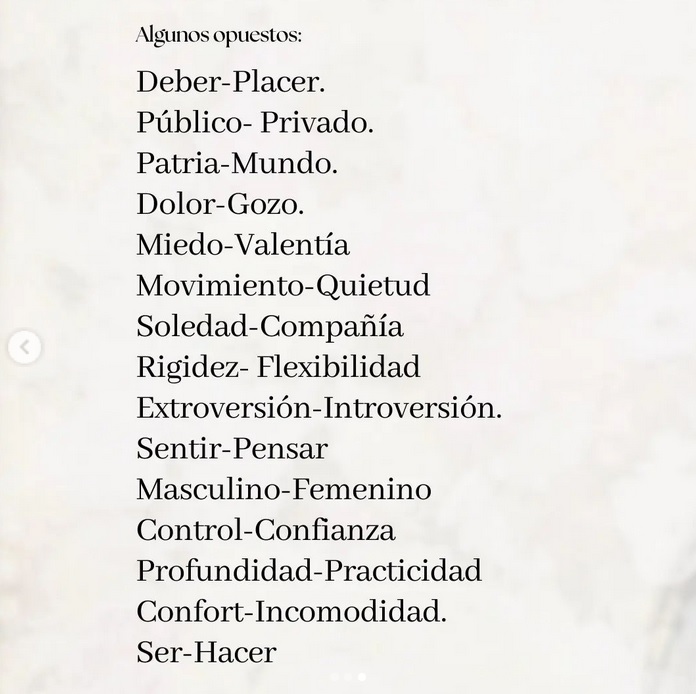 Algunos opuestos:

Deber-Placer.
Público- Privado.
Patria-Mundo.
Dolor-Gozo.
Miedo-Valentía
Movimiento-Quietud
Soledad-Compañía
Rigidez- Flexibilidad
Extroversión-Introversión.
Sentir-Pensar
Masculino-Femenino
Control-Confianza
Profundidad-Practicidad
Confort-Incomodidad.
Ser-Hacer